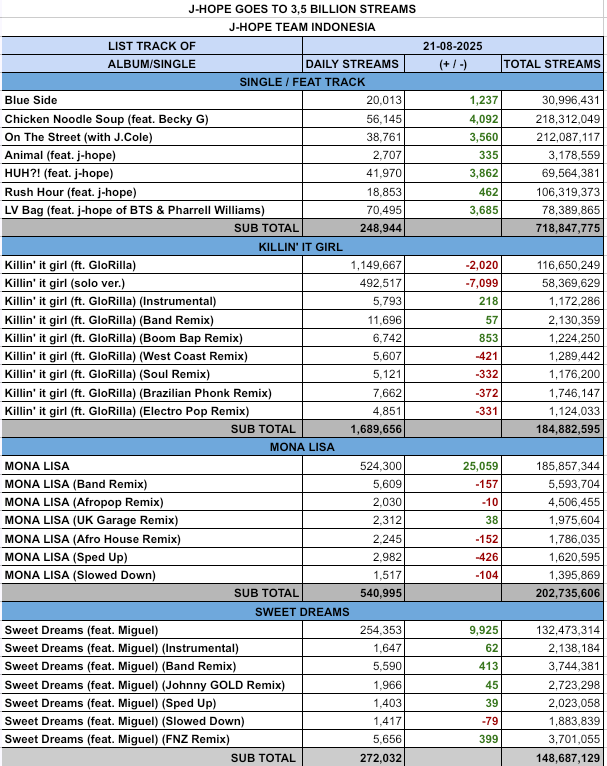 J-HOPE GOES TO 3,5 BILLION STREAMS
J-HOPE TEAM INDONESIA

| LIST TRACK OF ALBUM/SINGLE | 21-08-2025 DAILY STREAMS | (+ / -) | TOTAL STREAMS |
|---|---|---|---|
| SINGLE / FEAT TRACK | | | |
| Blue Side | 20,013 | 1,237 | 30,996,431 |
| Chicken Noodle Soup (feat. Becky G) | 56,145 | 4,092 | 218,312,049 |
| On The Street (with J.Cole) | 38,761 | 3,560 | 212,087,117 |
| Animal (feat. j-hope) | 2,707 | 335 | 3,178,559 |
| HUH?! (feat. j-hope) | 41,970 | 3,862 | 69,564,381 |
| Rush Hour (feat. j-hope) | 18,853 | 462 | 106,319,373 |
| LV Bag (feat. j-hope of BTS & Pharrell Williams) | 70,495 | 3,685 | 78,389,865 |
| SUB TOTAL | 248,944 | | 718,847,775 |
| KILLIN' IT GIRL | | | |
| Killin' it girl (ft. GloRilla) | 1,149,667 | -2,020 | 116,650,249 |
| Killin' it girl (solo ver.) | 492,517 | -7,099 | 58,369,629 |
| Killin' it girl (ft. GloRilla) (Instrumental) | 5,793 | 218 | 1,172,286 |
| Killin' it girl (ft. GloRilla) (Band Remix) | 11,696 | 57 | 2,130,359 |
| Killin' it girl (ft. GloRilla) (Boom Bap Remix) | 6,742 | 853 | 1,224,250 |
| Killin' it girl (ft. GloRilla) (West Coast Remix) | 5,607 | -421 | 1,289,442 |
| Killin' it girl (ft. GloRilla) (Soul Remix) | 5,121 | -332 | 1,176,200 |
| Killin' it girl (ft. GloRilla) (Brazilian Phonk Remix) | 7,662 | -372 | 1,746,147 |
| Killin' it girl (ft. GloRilla) (Electro Pop Remix) | 4,851 | -331 | 1,124,033 |
| SUB TOTAL | 1,689,656 | | 184,882,595 |
| MONA LISA | | | |
| MONA LISA | 524,300 | 25,059 | 185,857,344 |
| MONA LISA (Band Remix) | 5,609 | -157 | 5,593,704 |
| MONA LISA (Afropop Remix) | 2,030 | -10 | 4,506,455 |
| MONA LISA (UK Garage Remix) | 2,312 | 38 | 1,975,604 |
| MONA LISA (Afro House Remix) | 2,245 | -152 | 1,786,035 |
| MONA LISA (Sped Up) | 2,982 | -426 | 1,620,595 |
| MONA LISA (Slowed Down) | 1,517 | -104 | 1,395,869 |
| SUB TOTAL | 540,995 | | 202,735,606 |
| SWEET DREAMS | | | |
| Sweet Dreams (feat. Miguel) | 254,353 | 9,925 | 132,473,314 |
| Sweet Dreams (feat. Miguel) (Instrumental) | 1,647 | 62 | 2,138,184 |
| Sweet Dreams (feat. Miguel) (Band Remix) | 5,590 | 413 | 3,744,381 |
| Sweet Dreams (feat. Miguel) (Johnny GOLD Remix) | 1,966 | 45 | 2,723,298 |
| Sweet Dreams (feat. Miguel) (Sped Up) | 1,403 | 39 | 2,023,058 |
| Sweet Dreams (feat. Miguel) (Slowed Down) | 1,417 | -79 | 1,883,839 |
| Sweet Dreams (feat. Miguel) (FNZ Remix) | 5,656 | 399 | 3,701,055 |
| SUB TOTAL | 272,032 | | 148,687,129 |